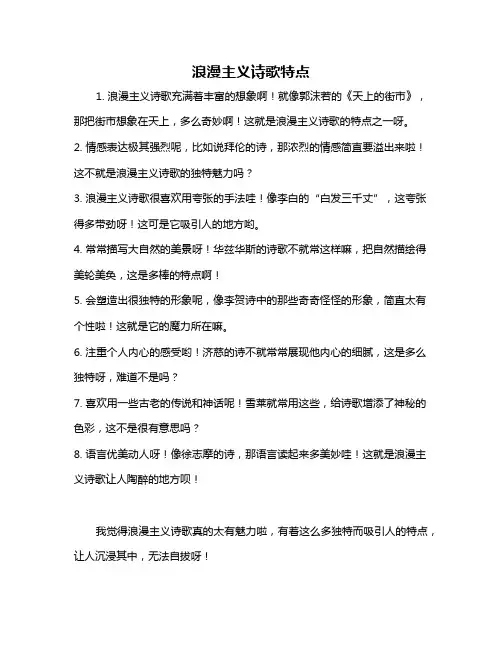 浪漫主义诗歌特点

1. 浪漫主义诗歌充满着丰富的想象啊！就像郭沫若的《天上的街市》，那把街市想象在天上，多么奇妙啊！这就是浪漫主义诗歌的特点之一呀。

2. 情感表达极其强烈呢，比如说拜伦的诗，那浓烈的情感简直要溢出来啦！这不就是浪漫主义诗歌的独特魅力吗？

3. 浪漫主义诗歌很喜欢用夸张的手法哇！像李白的“白发三千丈”，这夸张得多带劲呀！这可是它吸引人的地方哟。

4. 常常描写大自然的美景呀！华兹华斯的诗歌不就常这样嘛，把自然描绘得美轮美奂，这是多棒的特点啊！

5. 会塑造出很独特的形象呢，像李贺诗中的那些奇奇怪怪的形象，简直太有个性啦！这就是它的魔力所在嘛。

6. 注重个人内心的感受哟！济慈的诗不就常常展现他内心的细腻，这是多么独特呀，难道不是吗？

7. 喜欢用一些古老的传说和神话呢！雪莱就常用这些，给诗歌增添了神秘的色彩，这不是很有意思吗？

8. 语言优美动人呀！像徐志摩的诗，那语言读起来多美妙哇！这就是浪漫主义诗歌让人陶醉的地方呗！

我觉得浪漫主义诗歌真的太有魅力啦，有着这么多独特而吸引人的特点，让人沉浸其中，无法自拔呀！